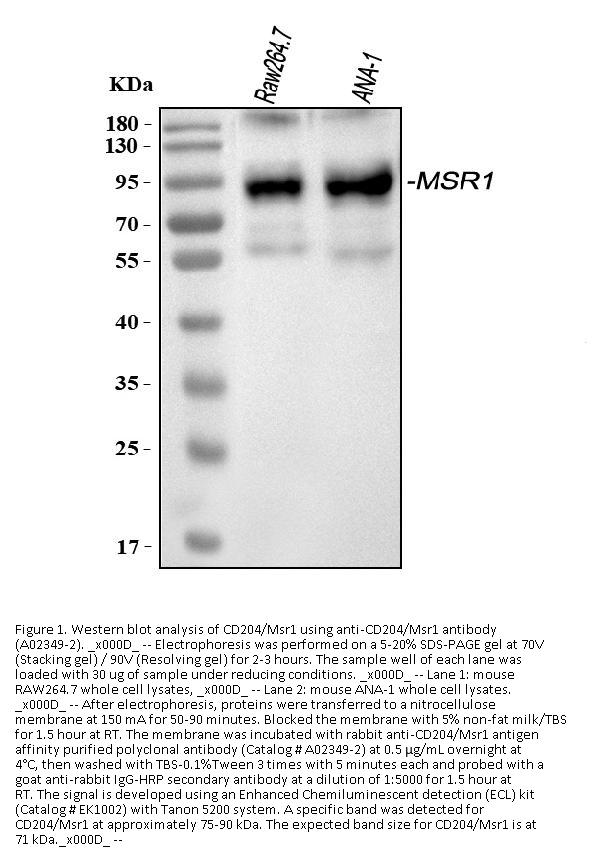 KDa

Raw264.7

ANA-1

180 -
130 -
95 -
70 -
55 -
40 -
35 -
25 -
17 -

-MSR1

Figure 1. Western blot analysis of CD204/Msr1 using anti-CD204/Msr1 antibody (A02349-2). _x000D_ -- Electrophoresis was performed on a 5-20% SDS-PAGE gel at 70V (Stacking gel) / 90V (Resolving gel) for 2-3 hours. The sample well of each lane was loaded with 30 ug of sample under reducing conditions. _x000D_ -- Lane 1: mouse RAW264.7 whole cell lysates, _x000D_ -- Lane 2: mouse ANA-1 whole cell lysates. _x000D_ -- After electrophoresis, proteins were transferred to a nitrocellulose membrane at 150 mA for 50-90 minutes. Blocked the membrane with 5% non-fat milk/TBS for 1.5 hour at RT. The membrane was incubated with rabbit anti-CD204/Msr1 antigen affinity purified polyclonal antibody (Catalog # A02349-2) at 0.5 μg/mL overnight at 4°C, then washed with TBS-0.1%Tween 3 times with 5 minutes each and probed with a goat anti-rabbit IgG-HRP secondary antibody at a dilution of 1:5000 for 1.5 hour at RT. The signal is developed using an Enhanced Chemiluminescent detection (ECL) kit (Catalog # EK1002) with Tanon 5200 system. A specific band was detected for CD204/Msr1 at approximately 75-90 kDa. The expected band size for CD204/Msr1 is at 71 kDa._x000D_ --